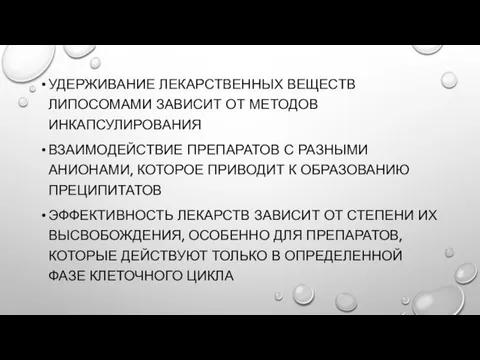 • УДЕРЖИВАНИЕ ЛЕКАРСТВЕННЫХ ВЕЩЕСТВ ЛИПОСОМАМИ ЗАВИСИТ ОТ МЕТОДОВ ИНКАПСУЛИРОВАНИЯ

• ВЗАИМОДЕЙСТВИЕ ПРЕПАРАТОВ С РАЗНЫМИ АНИОНАМИ, КОТОРОЕ ПРИВОДИТ К ОБРАЗОВАНИЮ ПРЕЦИПИТАТОВ

• ЭФФЕКТИВНОСТЬ ЛЕКАРСТВ ЗАВИСИТ ОТ СТЕПЕНИ ИХ ВЫСВОБОЖДЕНИЯ, ОСОБЕННО ДЛЯ ПРЕПАРАТОВ, КОТОРЫЕ ДЕЙСТВУЮТ ТОЛЬКО В ОПРЕДЕЛЕННОЙ ФАЗЕ КЛЕТОЧНОГО ЦИКЛА